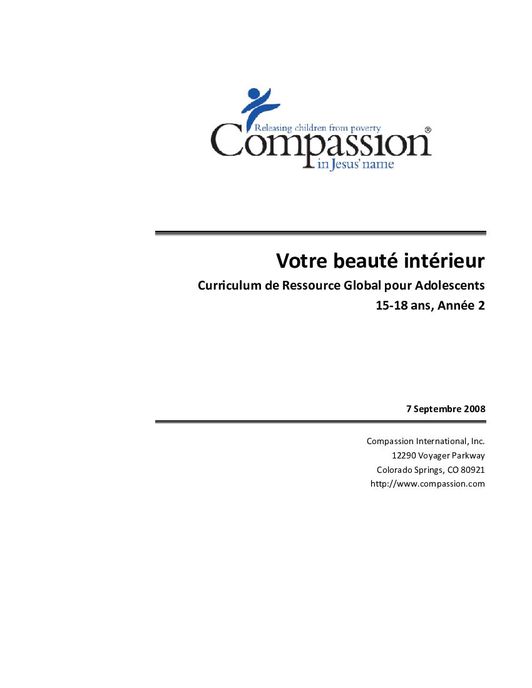 Releasing children from poverty
Compassion®
in Jesus' name

Votre beauté intérieur

Curriculum de Ressource Global pour Adolescents

15-18 ans, Année 2

7 Septembre 2008

Compassion International, Inc.
12290 Voyager Parkway
Colorado Springs, CO 80921
http://www.compassion.com